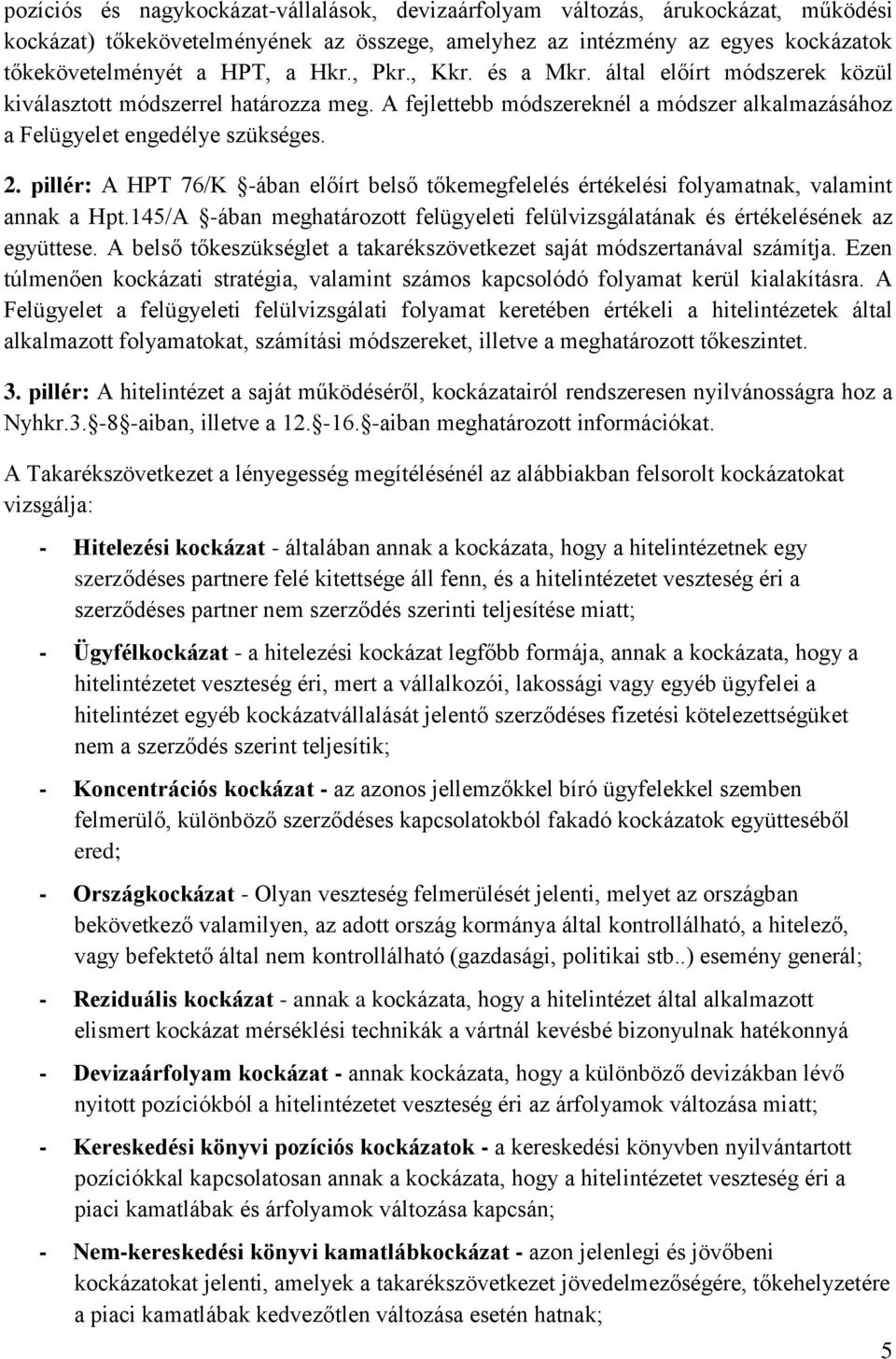 pozíciós és nagykockázat-vállalások, devizaárfolyam változás, árukockázat, működési kockázat) tőkekövetelményének az összege, amelyhez az intézmény az egyes kockázatok tőkekövetelményét a HPT, a Hkr., Pkr., Kkr. és a Mkr. által előírt módszerek közül kiválasztott módszerrel határozza meg. A fejlettebb módszereknél a módszer alkalmazásához a Felügyelet engedélye szükséges.

2. pillér: A HPT 76/K §-ában előírt belső tőkemegfelelés értékelési folyamatnak, valamint annak a Hpt.145/A §-ában meghatározott felügyeleti felülvizsgálatának és értékelésének az együttese. A belső tőkeszükséglet a takarékszövetkezet saját módszertanával számítja. Ezen túlmenően kockázati stratégia, valamint számos kapcsolódó folyamat kerül kialakításra. A Felügyelet a felügyeleti felülvizsgálati folyamat keretében értékeli a hitelintézetek által alkalmazott folyamatokat, számítási módszereket, illetve a meghatározott tőkeszintet.

3. pillér: A hitelintézet a saját működéséről, kockázatairól rendszeresen nyilvánosságra hoz a Nyhkr.3.§-8§-aiban, illetve a 12.§-16.§-aiban meghatározott információkat.

A Takarékszövetkezet a lényegesség megítélésénél az alábbiakban felsorolt kockázatokat vizsgálja:

- Hitelezési kockázat - általában annak a kockázata, hogy a hitelintézetnek egy szerződéses partnere felé kitettsége áll fenn, és a hitelintézetet veszteség éri a szerződéses partner nem szerződés szerinti teljesítése miatt;

- Ügyfélkockázat - a hitelezési kockázat legfőbb formája, annak a kockázata, hogy a hitelintézetet veszteség éri, mert a vállalkozói, lakossági vagy egyéb ügyfelei a hitelintézet egyéb kockázatvállalását jelentő szerződéses fizetési kötelezettségüket nem a szerződés szerint teljesítik;

- Koncentrációs kockázat - az azonos jellemzőkkel bíró ügyfelekkel szemben felmerülő, különböző szerződéses kapcsolatokból fakadó kockázatok együtteséből ered;

- Országkockázat - Olyan veszteség felmerülését jelenti, melyet az országban bekövetkező valamilyen, az adott ország kormánya által kontrollálható, a hitelező, vagy befektető által nem kontrollálható (gazdasági, politikai stb..) esemény generál;

- Reziduális kockázat - annak a kockázata, hogy a hitelintézet által alkalmazott elismert kockázat mérséklési technikák a vártnál kevésbé bizonyulnak hatékonnyá

- Devizaárfolyam kockázat - annak kockázata, hogy a különböző devizákban lévő nyitott pozíciókból a hitelintézetet veszteség éri az árfolyamok változása miatt;

- Kereskedési könyvi pozíciós kockázatok - a kereskedési könyvben nyilvántartott pozíciókkal kapcsolatosan annak a kockázata, hogy a hitelintézetet veszteség éri a piaci kamatlábak és árfolyamok változása kapcsán;

- Nem-kereskedési könyvi kamatlábkockázat - azon jelenlegi és jövőbeni kockázatokat jelenti, amelyek a takarékszövetkezet jövedelmezőségére, tőkehelyzetére a piaci kamatlábak kedvezőtlen változása esetén hatnak;

5